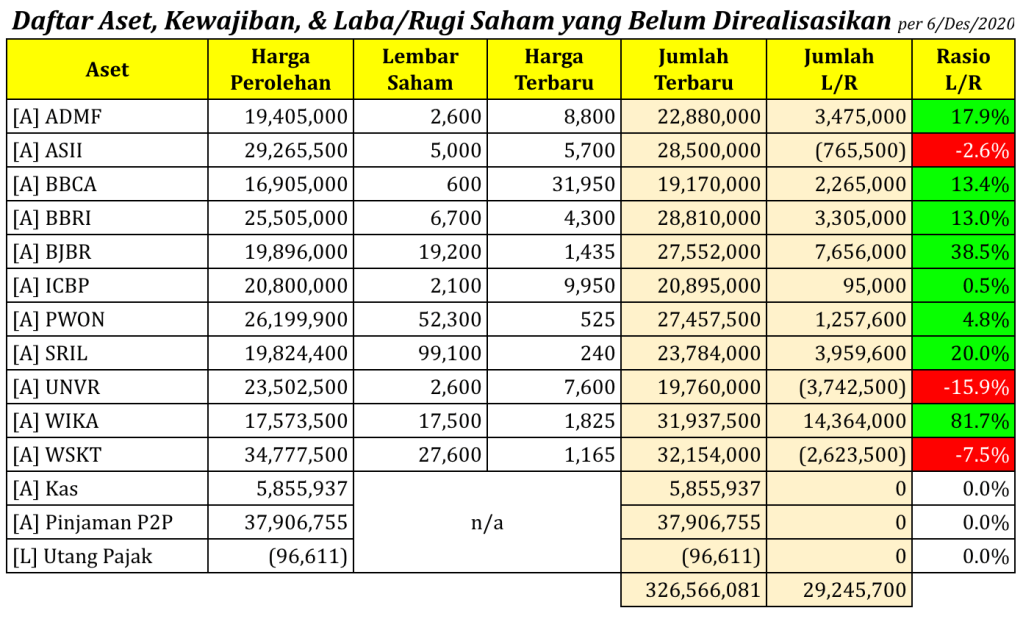 Daftar Aset, Kewajiban, & Laba/Rugi Saham yang Belum Direalisasikan per 6/Des/2020

| Aset | Harga Perolehan | Lembar Saham | Harga Terbaru | Jumlah Terbaru | Jumlah L/R | Rasio L/R |
|---|---|---|---|---|---|---|
| [A] ADMF | 19,405,000 | 2,600 | 8,800 | 22,880,000 | 3,475,000 | 17.9% |
| [A] ASII | 29,265,500 | 5,000 | 5,700 | 28,500,000 | (765,500) | -2.6% |
| [A] BBCA | 16,905,000 | 600 | 31,950 | 19,170,000 | 2,265,000 | 13.4% |
| [A] BBRI | 25,505,000 | 6,700 | 4,300 | 28,810,000 | 3,305,000 | 13.0% |
| [A] BJBR | 19,896,000 | 19,200 | 1,435 | 27,552,000 | 7,656,000 | 38.5% |
| [A] ICBP | 20,800,000 | 2,100 | 9,950 | 20,895,000 | 95,000 | 0.5% |
| [A] PWON | 26,199,900 | 52,300 | 525 | 27,457,500 | 1,257,600 | 4.8% |
| [A] SRIL | 19,824,400 | 99,100 | 240 | 23,784,000 | 3,959,600 | 20.0% |
| [A] UNVR | 23,502,500 | 2,600 | 7,600 | 19,760,000 | (3,742,500) | -15.9% |
| [A] WIKA | 17,573,500 | 17,500 | 1,825 | 31,937,500 | 14,364,000 | 81.7% |
| [A] WSKT | 34,777,500 | 27,600 | 1,165 | 32,154,000 | (2,623,500) | -7.5% |
| [A] Kas | 5,855,937 | n/a | | 5,855,937 | 0 | 0.0% |
| [A] Pinjaman P2P | 37,906,755 | | | 37,906,755 | 0 | 0.0% |
| [L] Utang Pajak | (96,611) | | | (96,611) | 0 | 0.0% |
| | | | | 326,566,081 | 29,245,700 | |